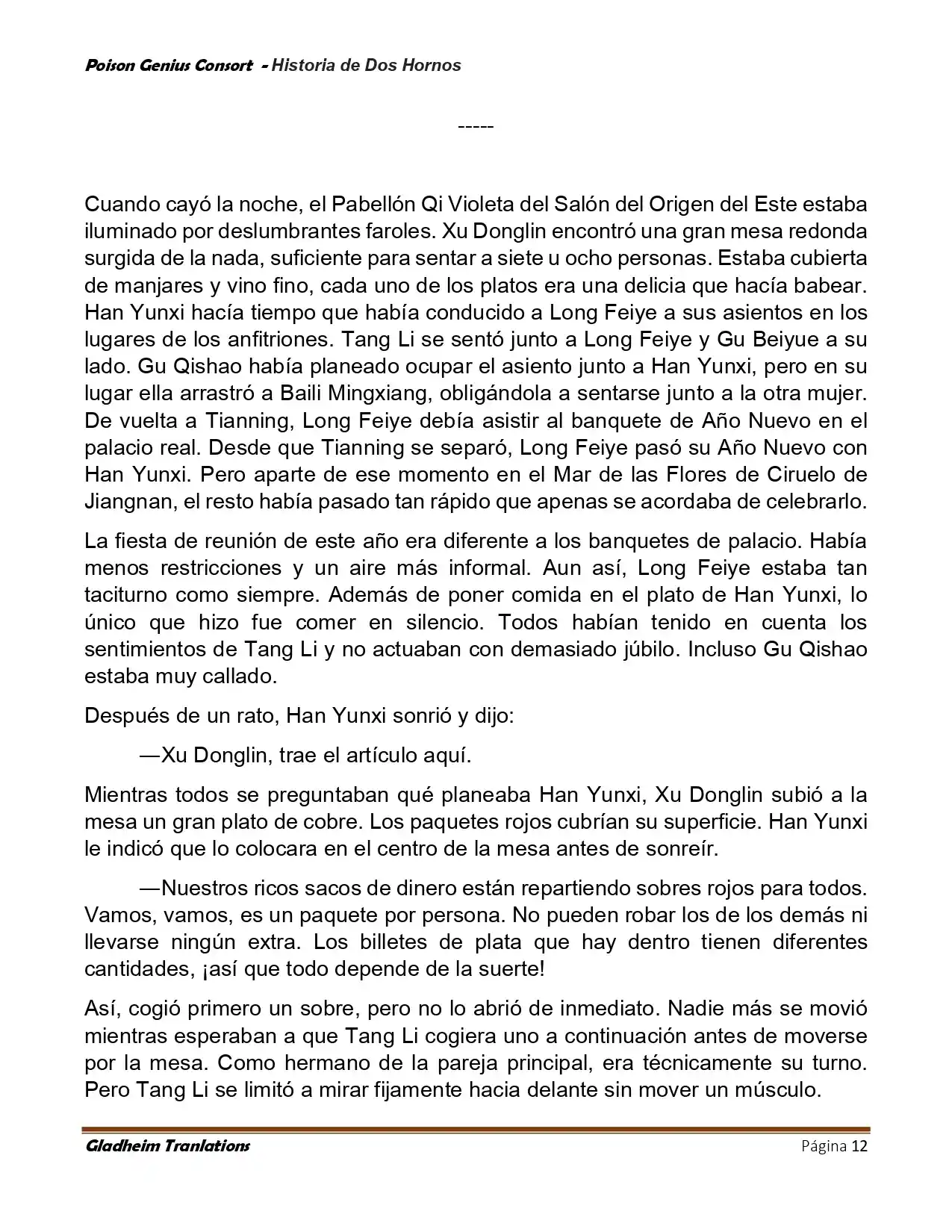 Poison Genius Consort - Historia de Dos Hornos

-----

Cuando cayó la noche, el Pabellón Qi Violeta del Salón del Origen del Este estaba iluminado por deslumbrantes faroles. Xu Donglin encontró una gran mesa redonda surgida de la nada, suficiente para sentar a siete u ocho personas. Estaba cubierta de manjares y vino fino, cada uno de los platos era una delicia que hacía babear. Han Yunxi hacía tiempo que había conducido a Long Feiye a sus asientos en los lugares de los anfitriones. Tang Li se sentó junto a Long Feiye y Gu Beiyue a su lado. Gu Qishao había planeado ocupar el asiento junto a Han Yunxi, pero en su lugar ella arrastró a Baili Mingxiang, obligándola a sentarse junto a la otra mujer. De vuelta a Tianning, Long Feiye debía asistir al banquete de Año Nuevo en el palacio real. Desde que Tianning se separó, Long Feiye pasó su Año Nuevo con Han Yunxi. Pero aparte de ese momento en el Mar de las Flores de Ciruelo de Jiangnan, el resto había pasado tan rápido que apenas se acordaba de celebrarlo.

La fiesta de reunión de este año era diferente a los banquetes de palacio. Había menos restricciones y un aire más informal. Aun así, Long Feiye estaba tan taciturno como siempre. Además de poner comida en el plato de Han Yunxi, lo único que hizo fue comer en silencio. Todos habían tenido en cuenta los sentimientos de Tang Li y no actuaban con demasiado júbilo. Incluso Gu Qishao estaba muy callado.

Después de un rato, Han Yunxi sonrió y dijo:

—Xu Donglin, trae el artículo aquí.

Mientras todos se preguntaban qué planeaba Han Yunxi, Xu Donglin subió a la mesa un gran plato de cobre. Los paquetes rojos cubrían su superficie. Han Yunxi le indicó que lo colocara en el centro de la mesa antes de sonreír.

—Nuestros ricos sacos de dinero están repartiendo sobres rojos para todos. Vamos, vamos, es un paquete por persona. No pueden robar los de los demás ni llevarse ningún extra. Los billetes de plata que hay dentro tienen diferentes cantidades, ¡así que todo depende de la suerte!

Así, cogió primero un sobre, pero no lo abrió de inmediato. Nadie más se movió mientras esperaban a que Tang Li cogiera uno a continuación antes de moverse por la mesa. Como hermano de la pareja principal, era técnicamente su turno. Pero Tang Li se limitó a mirar fijamente hacia delante sin mover un músculo.

Gladheim Tranlations
Página 12